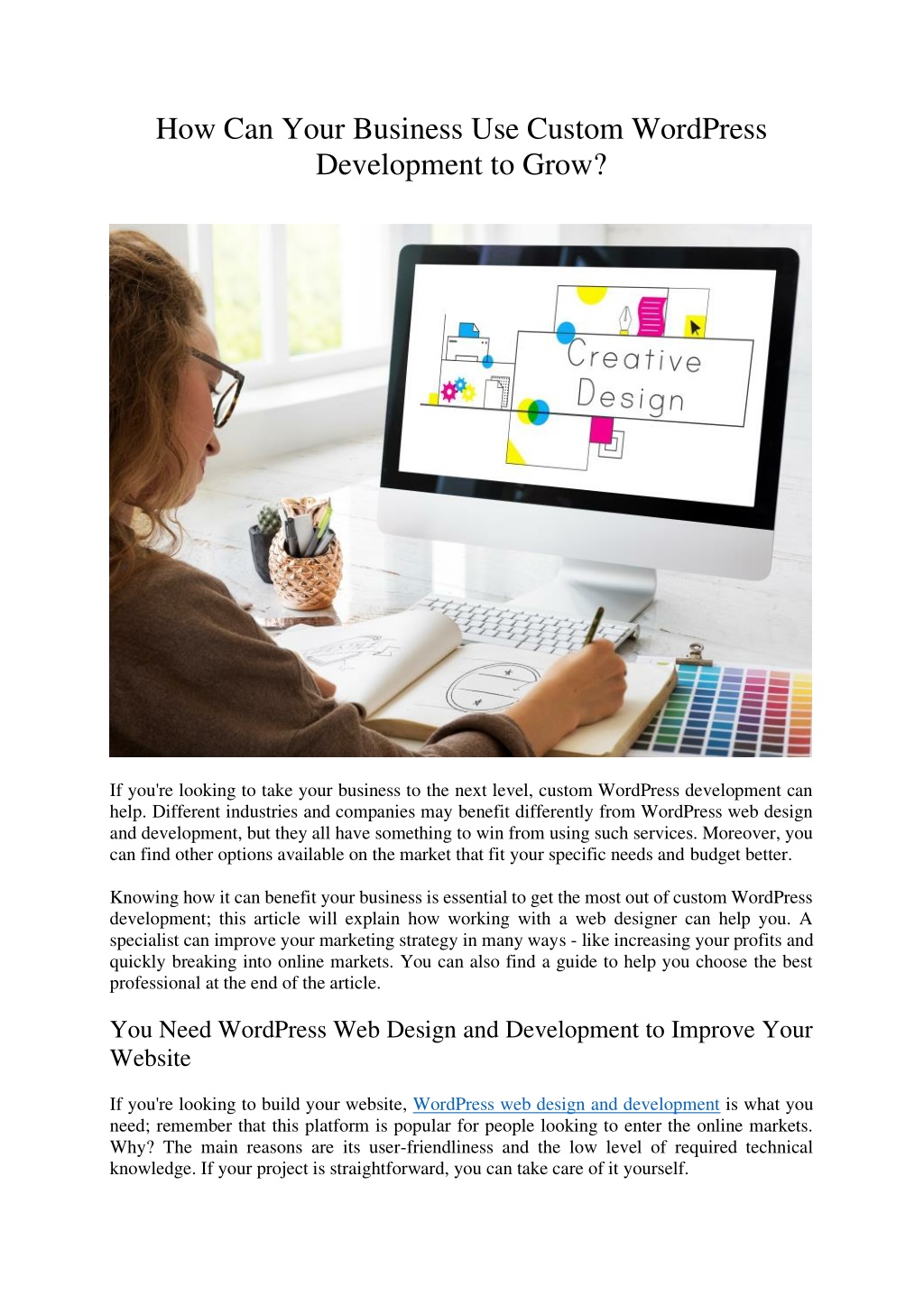 How Can Your Business Use Custom WordPress Development to Grow?

Creative Design

If you're looking to take your business to the next level, custom WordPress development can help. Different industries and companies may benefit differently from WordPress web design and development, but they all have something to win from using such services. Moreover, you can find other options available on the market that fit your specific needs and budget better.

Knowing how it can benefit your business is essential to get the most out of custom WordPress development; this article will explain how working with a web designer can help you. A specialist can improve your marketing strategy in many ways - like increasing your profits and quickly breaking into online markets. You can also find a guide to help you choose the best professional at the end of the article.

You Need WordPress Web Design and Development to Improve Your Website

If you're looking to build your website, WordPress web design and development is what you need; remember that this platform is popular for people looking to enter the online markets. Why? The main reasons are its user-friendliness and the low level of required technical knowledge. If your project is straightforward, you can take care of it yourself.